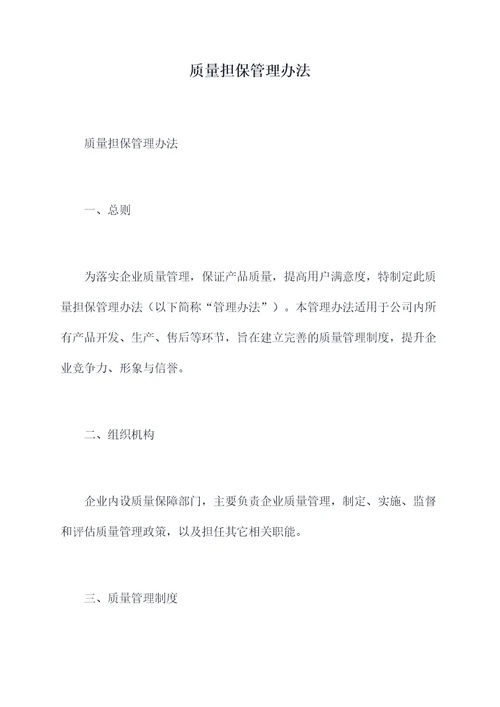 质量担保管理办法

质量担保管理办法

一、总则

为落实企业质量管理，保证产品质量，提高用户满意度，特制定此质量担保管理办法（以下简称“管理办法”）。本管理办法适用于公司内所有产品开发、生产、售后等环节，旨在建立完善的质量管理制度，提升企业竞争力、形象与信誉。

二、组织机构

企业内设质量保障部门，主要负责企业质量管理，制定、实施、监督和评估质量管理政策，以及担任其它相关职能。

三、质量管理制度